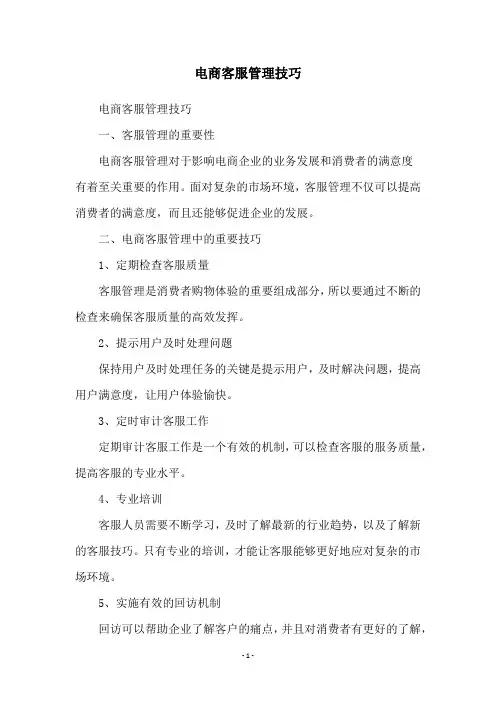 电商客服管理技巧

电商客服管理技巧

一、客服管理的重要性

电商客服管理对于影响电商企业的业务发展和消费者的满意度有着至关重要的作用。面对复杂的市场环境，客服管理不仅可以提高消费者的满意度，而且还能够促进企业的发展。

二、电商客服管理中的重要技巧

1、定期检查客服质量

客服管理是消费者购物体验的重要组成部分，所以要通过不断的检查来确保客服质量的高效发挥。

2、提示用户及时处理问题

保持用户及时处理任务的关键是提示用户，及时解决问题，提高用户满意度，让用户体验愉快。

3、定时审计客服工作

定期审计客服工作是一个有效的机制，可以检查客服的服务质量，提高客服的专业水平。

4、专业培训

客服人员需要不断学习，及时了解最新的行业趋势，以及了解新的客服技巧。只有专业的培训，才能让客服能够更好地应对复杂的市场环境。

5、实施有效的回访机制

回访可以帮助企业了解客户的痛点，并且对消费者有更好的了解，

-1-